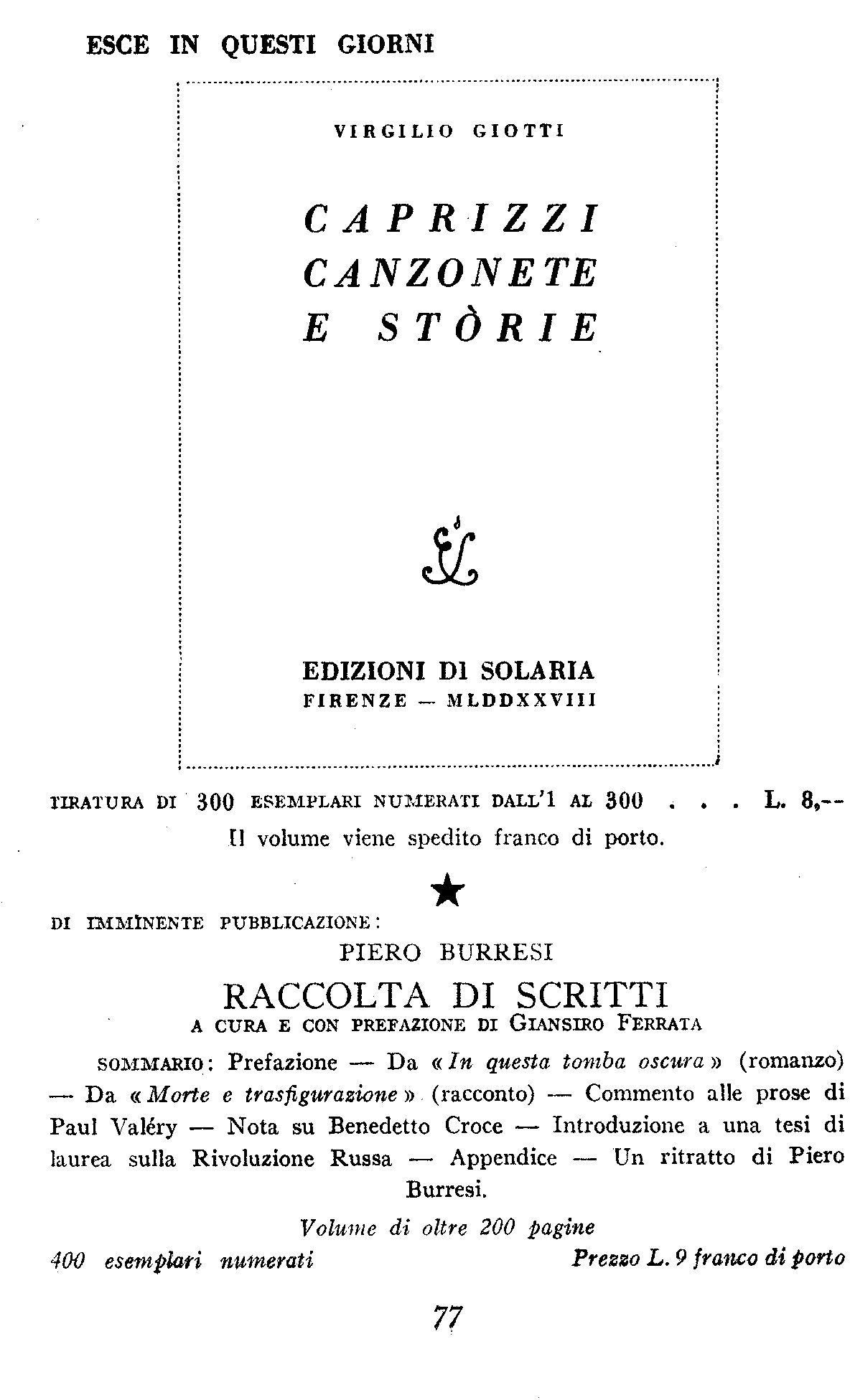 ESCE IN QUESTI GIORNI

VIRGILIO GIOTTI

CAPRIZZI CANZONETE E STÒRIE

EDIZIONI DI SOLARIA
FIRENZE — MLDDXXVIII

TIRATURA DI 300 ESEMPLARI NUMERATI DALL'1 AL 300 . . . L. 8,--
Il volume viene spedito franco di porto.

★

DI IMMINENTE PUBBLICAZIONE:

PIERO BURRESI

RACCOLTA DI SCRITTI
A CURA E CON PREFAZIONE DI GIANSIRO FERRATA

SOMMARIO: Prefazione — Da «In questa tomba oscura» (romanzo) — Da «Morte e trasfigurazione» (racconto) — Commento alle prose di Paul Valéry — Nota su Benedetto Croce — Introduzione a una tesi di laurea sulla Rivoluzione Russa — Appendice — Un ritratto di Piero Burresi.

Volume di oltre 200 pagine
400 esemplari numerati Prezzo L. 9 franco di porto

77